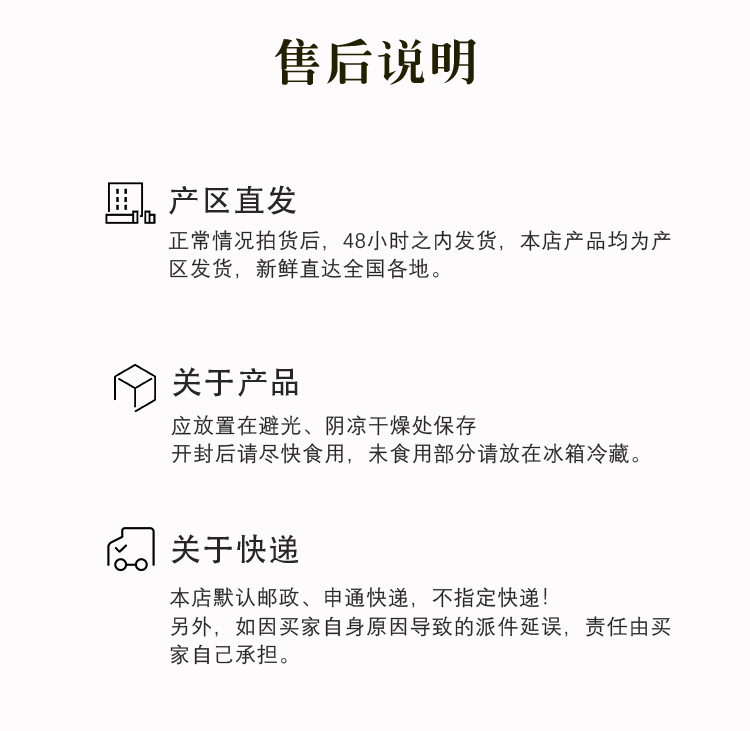 售后说明

产区直发

正常情况拍货后，48小时之内发货，本店产品均为产区发货，新鲜直达全国各地。

关于产品

应放置在避光、阴凉干燥处保存
开封后请尽快食用，未食用部分请放在冰箱冷藏。

关于快递

本店默认邮政、申通快递，不指定快递！
另外，如因买家自身原因导致的派件延误，责任由买家自己承担。